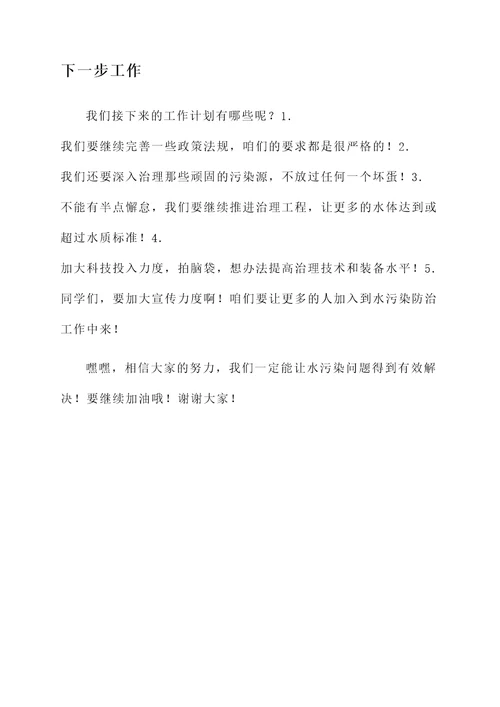 下一步工作

我们接下来的工作计划有哪些呢？1.
我们要继续完善一些政策法规，咱们的要求都是很严格的！2.
我们还要深入治理那些顽固的污染源，不放过任何一个坏蛋！3.
不能有半点懈怠，我们要继续推进治理工程，让更多的水体达到或超过水质标准！4.
加大科技投入力度，拍脑袋，想办法提高治理技术和装备水平！5.
同学们，要加大宣传力度啊！咱们要让更多的人加入到水污染防治工作中来！

嘿嘿，相信大家的努力，我们一定能让水污染问题得到有效解决！要继续加油哦！谢谢大家！